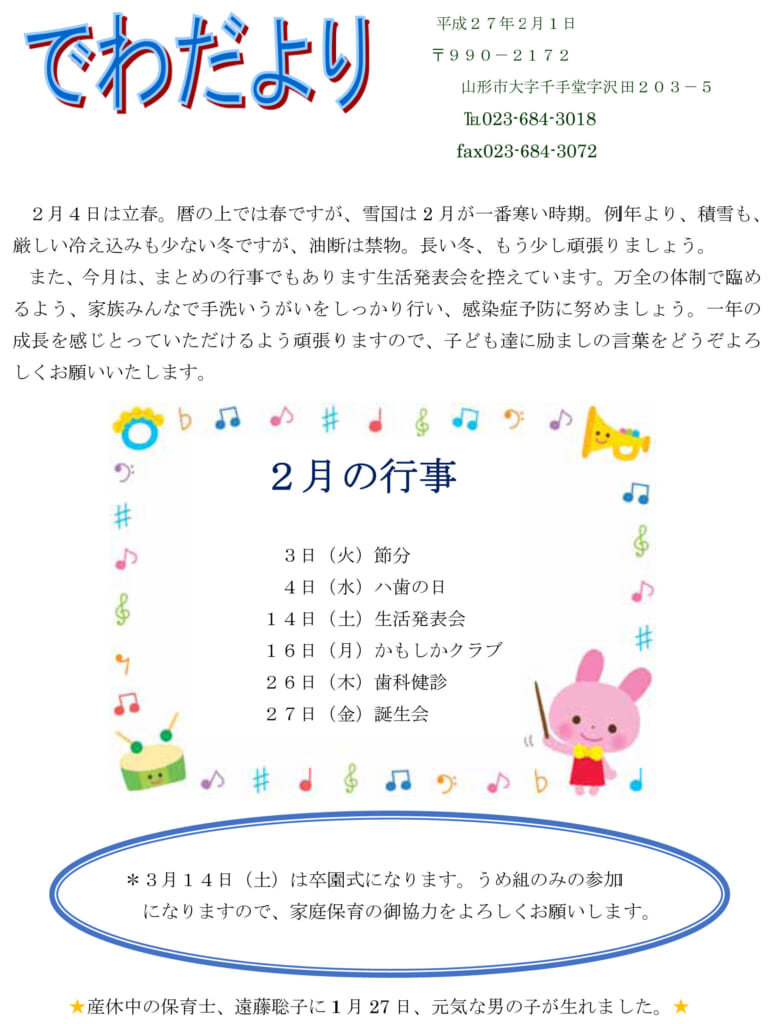 でわだより

平成２７年２月１日
〒９９０－２１７２
山形市大字千手堂字沢田２０３－５
TEL023-684-3018
fax023-684-3072

２月４日は立春。暦の上では春ですが、雪国は２月が一番寒い時期。例年より、積雪も、厳しい冷え込みも少ない冬ですが、油断は禁物。長い冬、もう少し頑張りましょう。

また、今月は、まとめの行事でもあります生活発表会を控えています。万全の体制で臨めるよう、家族みんなで手洗いうがいをしっかり行い、感染症予防に努めましょう。一年の成長を感じとっていただけるよう頑張りますので、子ども達に励ましの言葉をどうぞよろしくお願いいたします。

２月の行事

３日（火）節分
４日（水）ハ歯の日
１４日（土）生活発表会
１６日（月）かもしかクラブ
２６日（木）歯科健診
２７日（金）誕生会

＊３月１４日（土）は卒園式になります。うめ組のみの参加になりますので、家庭保育の御協力をよろしくお願いします。

★産休中の保育士、遠藤聡子に１月27日、元気な男の子が生れました。★